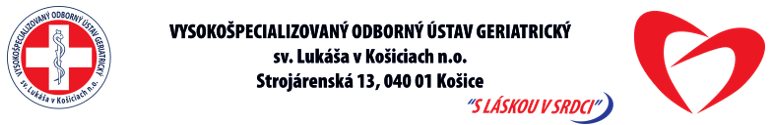 VYSOKOŠPECIALIZOVANÝ ODBORNÝ ÚSTAV GERIATRICKÝ
sv. Lukáša v Košiciach n.o.

VYSOKOŠPECIALIZOVANÝ ODBORNÝ ÚSTAV GERIATRICKÝ
sv. Lukáša v Košiciach n.o.
Strojárenská 13, 040 01 Košice

"S LÁSKOU V SRDCI"